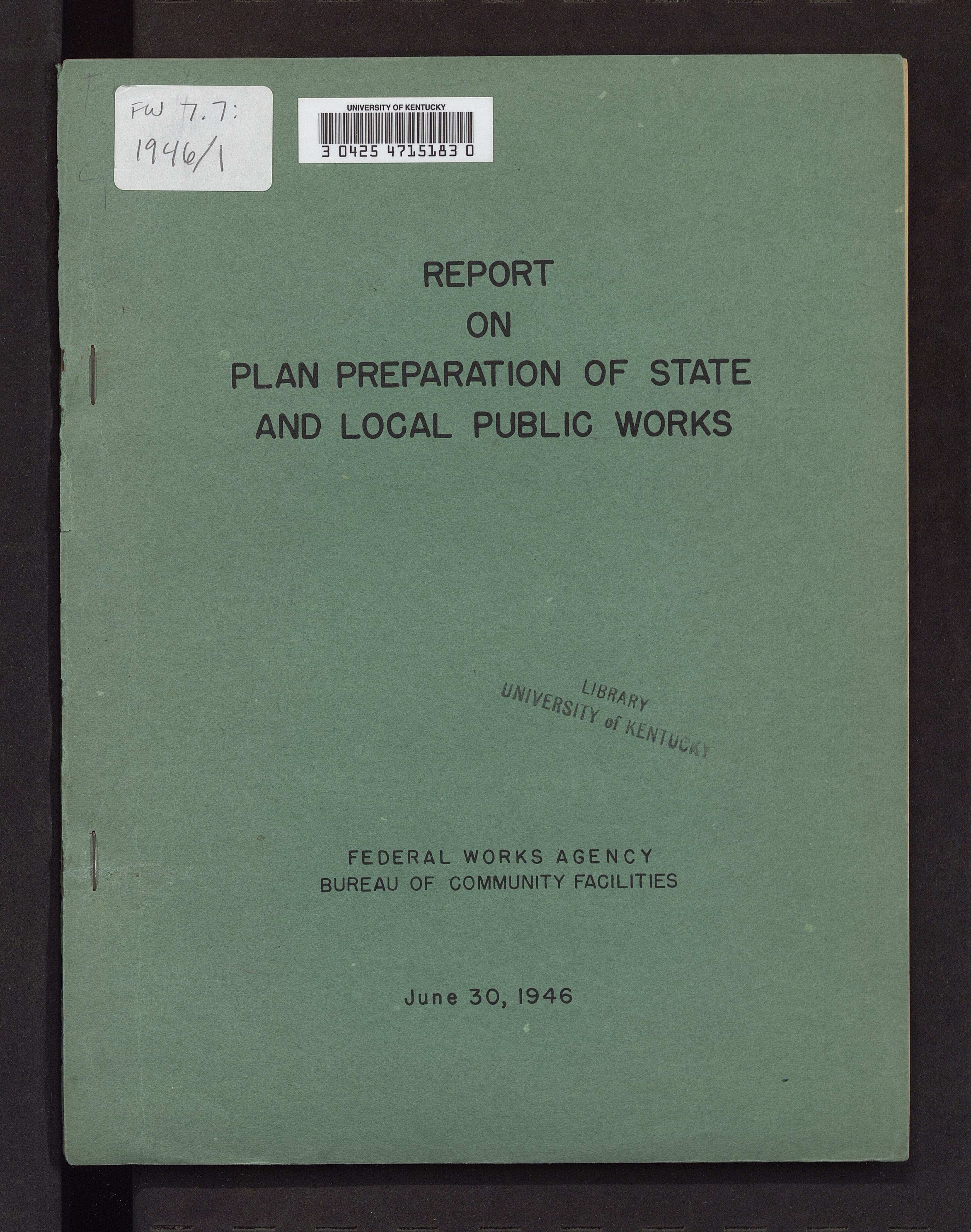 FW 7.7:
1946/1

UNIVERSITY OF KENTUCKY
3 0425 4715183 0

REPORT
ON
PLAN PREPARATION OF STATE
AND LOCAL PUBLIC WORKS

LIBRARY
UNIVERSITY of KENTUCKY

FEDERAL WORKS AGENCY
BUREAU OF COMMUNITY FACILITIES

June 30, 1946